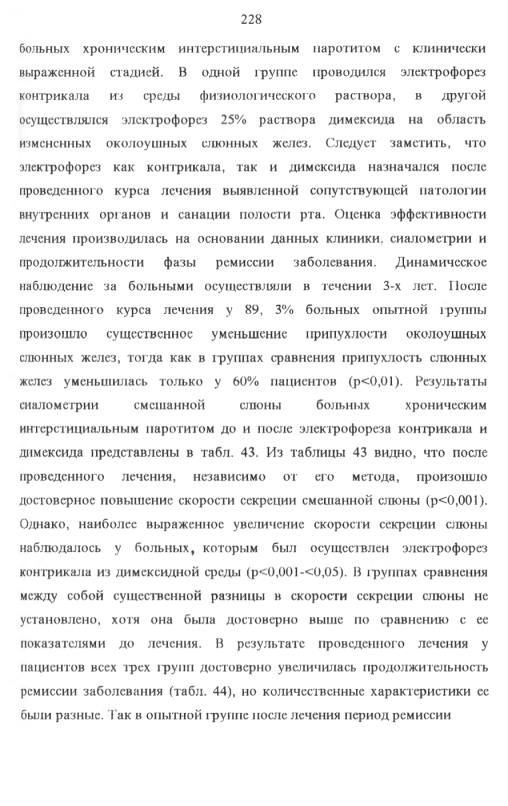 228

больных хроническим интерстициальным паротитом с клинически выраженной стадией. В одной группе проводился электрофорез контрикала из среды физиологического раствора, в другой осуществлялся электрофорез 25% раствора димексида на область измененных околоушных слюнных желез. Следует заметить, что электрофорез как контрикала, так и димексида назначался после проведенного курса лечения выявленной сопутствующей патологии внутренних органов и санации полости рта. Оценка эффективности лечения производилась на основании данных клиники, сиалометрии и продолжительности фазы ремиссии заболевания. Динамическое наблюдение за больными осуществляли в течении 3-х лет. После проведенного курса лечения у 89, 3% больных опытной группы произошло существенное уменьшение припухлости околоушных слюнных желез, тогда как в группах сравнения припухлость слюнных желез уменьшилась только у 60% пациентов (p<0,01). Результаты сиалометрии смешанной слюны больных хроническим интерстициальным паротитом до и после электрофореза контрикала и димексида представлены в табл. 43. Из таблицы 43 видно, что после проведенного лечения, независимо от его метода, произошло достоверное повышение скорости секреции смешанной слюны (p<0,001). Однако, наиболее выраженное увеличение скорости секреции слюны наблюдалось у больных, которым был осуществлен электрофорез контрикала из димексидной среды (p<0,001-<0,05). В группах сравнения между собой существенной разницы в скорости секреции слюны не установлено, хотя она была достоверно выше по сравнению с ее показателями до лечения. В результате проведенного лечения у пациентов всех трех групп достоверно увеличилась продолжительность ремиссии заболевания (табл. 44), но количественные характеристики ее были разные. Так в опытной группе после лечения период ремиссии